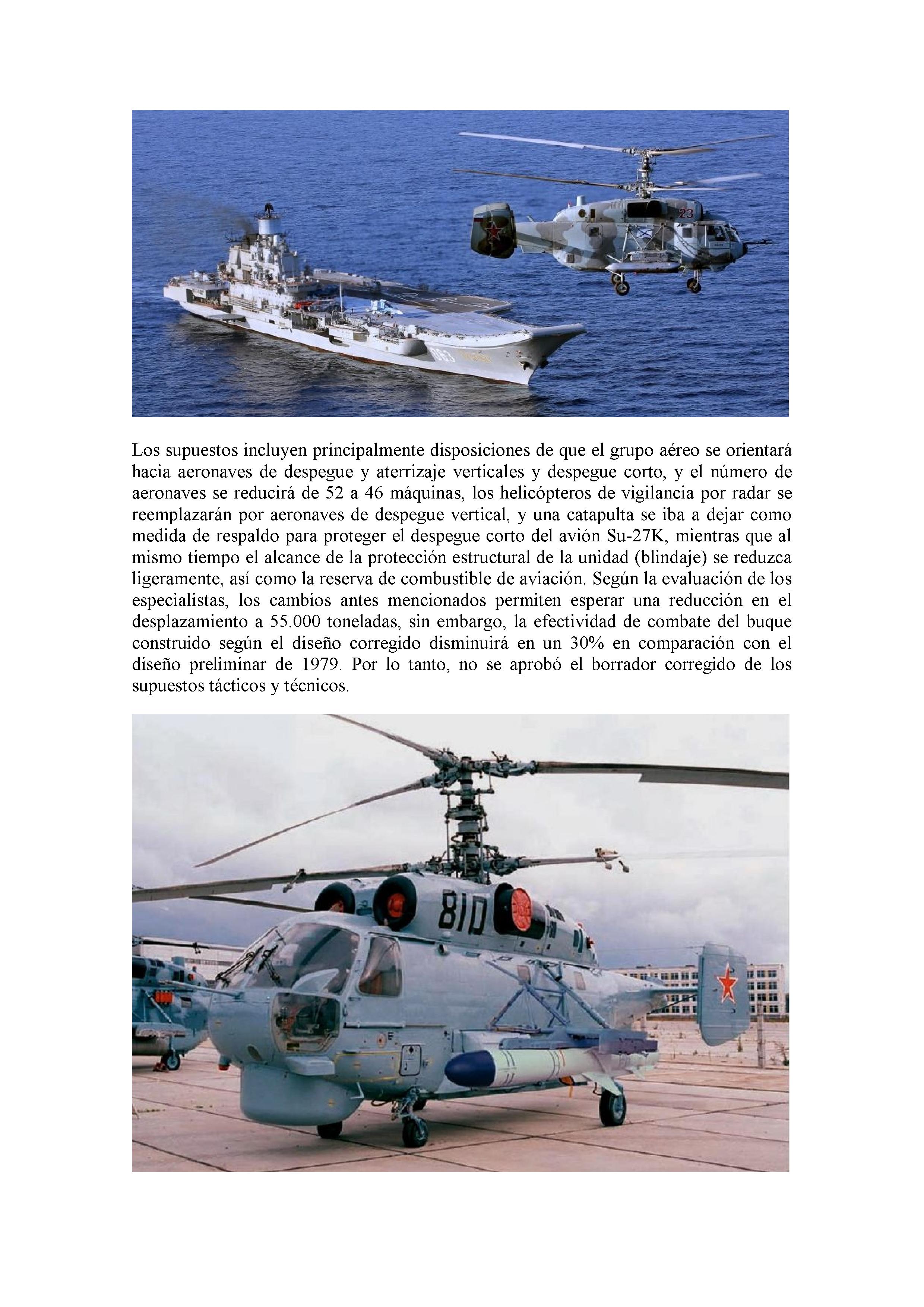 063

23

Los supuestos incluyen principalmente disposiciones de que el grupo aéreo se orientará hacia aeronaves de despegue y aterrizaje verticales y despegue corto, y el número de aeronaves se reducirá de 52 a 46 máquinas, los helicópteros de vigilancia por radar se reemplazarán por aeronaves de despegue vertical, y una catapulta se iba a dejar como medida de respaldo para proteger el despegue corto del avión Su-27K, mientras que al mismo tiempo el alcance de la protección estructural de la unidad (blindaje) se reduzca ligeramente, así como la reserva de combustible de aviación. Según la evaluación de los especialistas, los cambios antes mencionados permiten esperar una reducción en el desplazamiento a 55.000 toneladas, sin embargo, la efectividad de combate del buque construido según el diseño corregido disminuirá en un 30% en comparación con el diseño preliminar de 1979. Por lo tanto, no se aprobó el borrador corregido de los supuestos tácticos y técnicos.

810